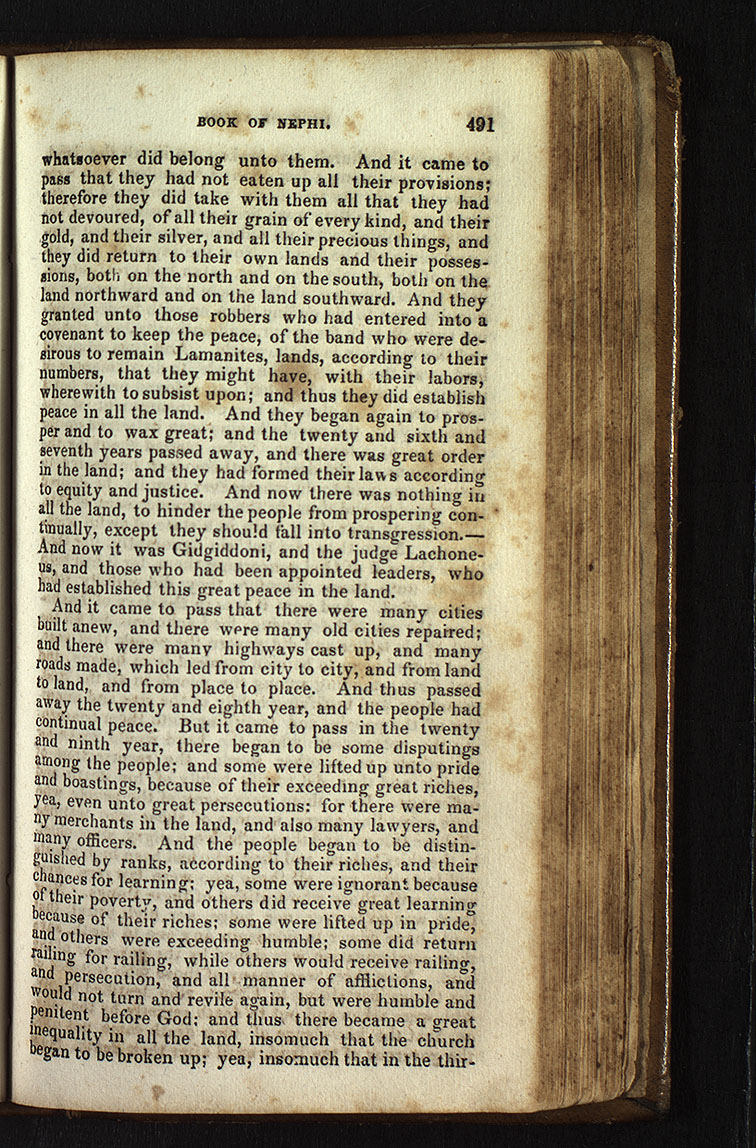 BOOK OF NEPHI. 491

whatsoever did belong unto them. And it came to pass that they had not eaten up all their provisions; therefore they did take with them all that they had not devoured, of all their grain of every kind, and their gold, and their silver, and all their precious things, and they did return to their own lands and their possessions, both on the north and on the south, both on the land northward and on the land southward. And they granted unto those robbers who had entered into a covenant to keep the peace, of the band who were desirous to remain Lamanites, lands, according to their numbers, that they might have, with their labors, wherewith to subsist upon; and thus they did establish peace in all the land. And they began again to prosper and to wax great; and the twenty and sixth and seventh years passed away, and there was great order in the land; and they had formed their laws according to equity and justice. And now there was nothing in all the land, to hinder the people from prospering continually, except they should fall into transgression.—And now it was Gidgiddoni, and the judge Lachoneus, and those who had been appointed leaders, who had established this great peace in the land.

And it came to pass that there were many cities built anew, and there were many old cities repaired; and there were many highways cast up, and many roads made, which led from city to city, and from land to land, and from place to place. And thus passed away the twenty and eighth year, and the people had continual peace. But it came to pass in the twenty and ninth year, there began to be some disputings among the people; and some were lifted up unto pride and boastings, because of their exceeding great riches, yea, even unto great persecutions: for there were many merchants in the land, and also many lawyers, and many officers. And the people began to be distinguished by ranks, according to their riches, and their chances for learning; yea, some were ignorant because of their poverty, and others did receive great learning because of their riches; some were lifted up in pride, and others were exceeding humble; some did return railing for railing, while others would receive railing, and persecution, and all manner of afflictions, and would not turn and revile again, but were humble and penitent before God; and thus there became a great inequality in all the land, insomuch that the church began to be broken up; yea, insomuch that in the thir-